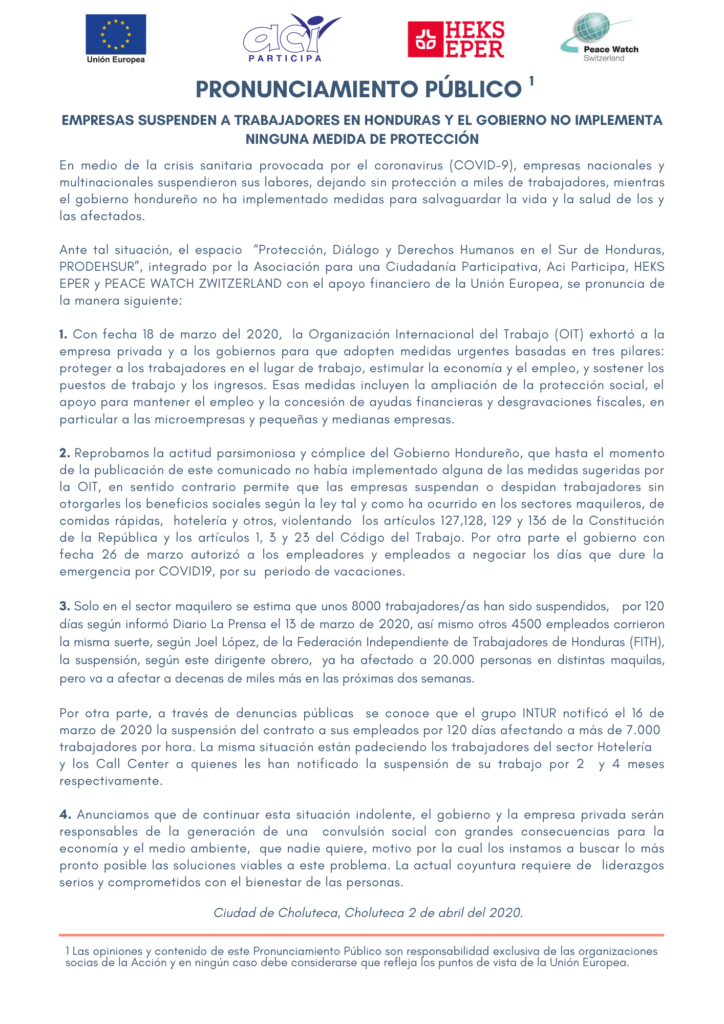 Unión Europea

aci PARTICIPA

HEKS EPER

Peace Watch Switzerland

PRONUNCIAMIENTO PÚBLICO $^1$

EMPRESAS SUSPENDEN A TRABAJADORES EN HONDURAS Y EL GOBIERNO NO IMPLEMENTA NINGUNA MEDIDA DE PROTECCIÓN

En medio de la crisis sanitaria provocada por el coronavirus (COVID-9), empresas nacionales y multinacionales suspendieron sus labores, dejando sin protección a miles de trabajadores, mientras el gobierno hondureño no ha implementado medidas para salvaguardar la vida y la salud de los y las afectados.

Ante tal situación, el espacio "Protección, Diálogo y Derechos Humanos en el Sur de Honduras, PRODEHSUR", integrado por la Asociación para una Ciudadanía Participativa, Aci Participa, HEKS EPER y PEACE WATCH ZWITZERLAND con el apoyo financiero de la Unión Europea, se pronuncia de la manera siguiente:

1. Con fecha 18 de marzo del 2020, la Organización Internacional del Trabajo (OIT) exhortó a la empresa privada y a los gobiernos para que adopten medidas urgentes basadas en tres pilares: proteger a los trabajadores en el lugar de trabajo, estimular la economía y el empleo, y sostener los puestos de trabajo y los ingresos. Esas medidas incluyen la ampliación de la protección social, el apoyo para mantener el empleo y la concesión de ayudas financieras y desgravaciones fiscales, en particular a las microempresas y pequeñas y medianas empresas.

2. Reprobamos la actitud parsimoniosa y cómplice del Gobierno Hondureño, que hasta el momento de la publicación de este comunicado no había implementado alguna de las medidas sugeridas por la OIT, en sentido contrario permite que las empresas suspendan o despidan trabajadores sin otorgarles los beneficios sociales según la ley tal y como ha ocurrido en los sectores maquileros, de comidas rápidas, hotelería y otros, violentando los artículos 127,128, 129 y 136 de la Constitución de la República y los artículos 1, 3 y 23 del Código del Trabajo. Por otra parte el gobierno con fecha 26 de marzo autorizó a los empleadores y empleados a negociar los días que dure la emergencia por COVID19, por su periodo de vacaciones.

3. Solo en el sector maquilero se estima que unos 8000 trabajadores/as han sido suspendidos, por 120 días según informó Diario La Prensa el 13 de marzo de 2020, así mismo otros 4500 empleados corrieron la misma suerte, según Joel López, de la Federación Independiente de Trabajadores de Honduras (FITH), la suspensión, según este dirigente obrero, ya ha afectado a 20.000 personas en distintas maquilas, pero va a afectar a decenas de miles más en las próximas dos semanas.

Por otra parte, a través de denuncias públicas se conoce que el grupo INTUR notificó el 16 de marzo de 2020 la suspensión del contrato a sus empleados por 120 días afectando a más de 7.000 trabajadores por hora. La misma situación están padeciendo los trabajadores del sector Hotelería y los Call Center a quienes les han notificado la suspensión de su trabajo por 2 y 4 meses respectivamente.

4. Anunciamos que de continuar esta situación indolente, el gobierno y la empresa privada serán responsables de la generación de una convulsión social con grandes consecuencias para la economía y el medio ambiente, que nadie quiere, motivo por la cual los instamos a buscar lo más pronto posible las soluciones viables a este problema. La actual coyuntura requiere de liderazgos serios y comprometidos con el bienestar de las personas.

Ciudad de Choluteca, Choluteca 2 de abril del 2020.

1 Las opiniones y contenido de este Pronunciamiento Público son responsabilidad exclusiva de las organizaciones socias de la Acción y en ningún caso debe considerarse que refleja los puntos de vista de la Unión Europea.